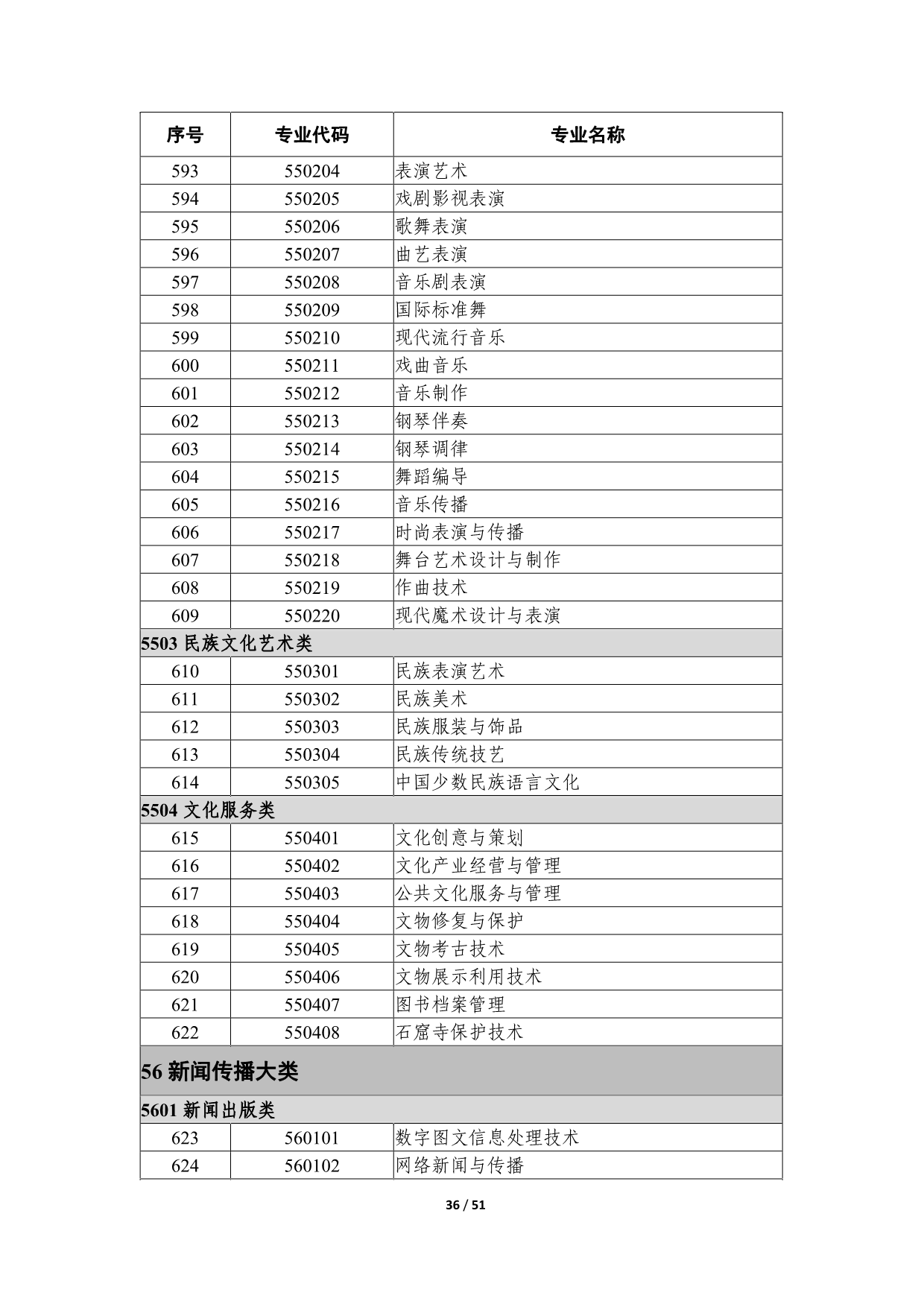 | 序号 | 专业代码 | 专业名称 |
|---|---|---|
| 593 | 550204 | 表演艺术 |
| 594 | 550205 | 戏剧影视表演 |
| 595 | 550206 | 歌舞表演 |
| 596 | 550207 | 曲艺表演 |
| 597 | 550208 | 音乐剧表演 |
| 598 | 550209 | 国际标准舞 |
| 599 | 550210 | 现代流行音乐 |
| 600 | 550211 | 戏曲音乐 |
| 601 | 550212 | 音乐制作 |
| 602 | 550213 | 钢琴伴奏 |
| 603 | 550214 | 钢琴调律 |
| 604 | 550215 | 舞蹈编导 |
| 605 | 550216 | 音乐传播 |
| 606 | 550217 | 时尚表演与传播 |
| 607 | 550218 | 舞台艺术设计与制作 |
| 608 | 550219 | 作曲技术 |
| 609 | 550220 | 现代魔术设计与表演 |
| 5503 民族文化艺术类 | | |
| 610 | 550301 | 民族表演艺术 |
| 611 | 550302 | 民族美术 |
| 612 | 550303 | 民族服装与饰品 |
| 613 | 550304 | 民族传统技艺 |
| 614 | 550305 | 中国少数民族语言文化 |
| 5504 文化服务类 | | |
| 615 | 550401 | 文化创意与策划 |
| 616 | 550402 | 文化产业经营与管理 |
| 617 | 550403 | 公共文化服务与管理 |
| 618 | 550404 | 文物修复与保护 |
| 619 | 550405 | 文物考古技术 |
| 620 | 550406 | 文物展示利用技术 |
| 621 | 550407 | 图书档案管理 |
| 622 | 550408 | 石窟寺保护技术 |
| 56 新闻传播大类 | | |
| 5601 新闻出版类 | | |
| 623 | 560101 | 数字图文信息处理技术 |
| 624 | 560102 | 网络新闻与传播 |

36 / 51